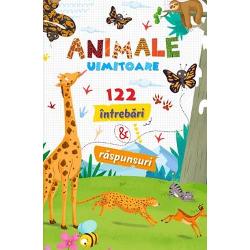 ANIMALE
UIMITOARE

122
întrebări
&
răspunsuri